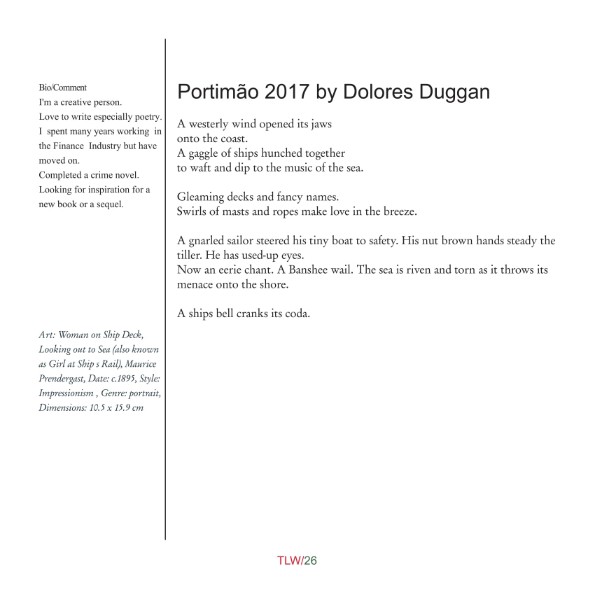 Bio/Comment
I'm a creative person.
Love to write especially poetry.
I spent many years working in the Finance Industry but have moved on.
Completed a crime novel.
Looking for inspiration for a new book or a sequel.

Art: Woman on Ship Deck, Looking out to Sea (also known as Girl at Ship s Rail), Maurice Prendergast, Date: c.1895, Style: Impressionism , Genre: portrait, Dimensions: 10.5 x 15.9 cm

Portimão 2017 by Dolores Duggan

A westerly wind opened its jaws
onto the coast.
A gaggle of ships hunched together
to waft and dip to the music of the sea.

Gleaming decks and fancy names.
Swirls of masts and ropes make love in the breeze.

A gnarled sailor steered his tiny boat to safety. His nut brown hands steady the tiller. He has used-up eyes.
Now an eerie chant. A Banshee wail. The sea is riven and torn as it throws its menace onto the shore.

A ships bell cranks its coda.

TLW/26